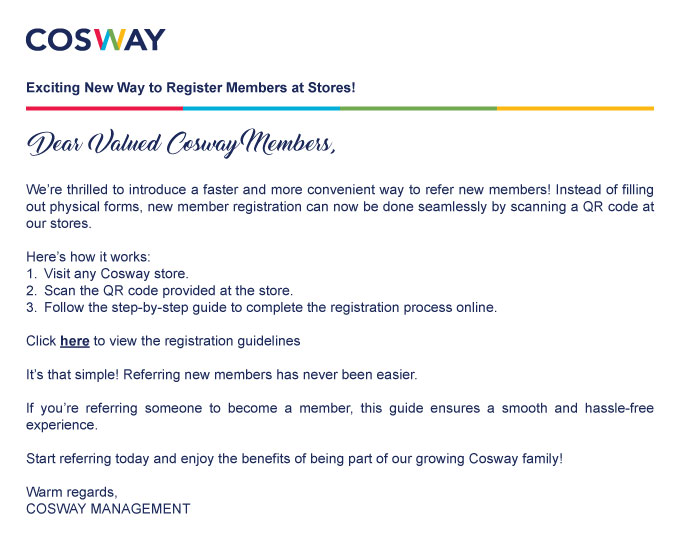 COSWAY

Exciting New Way to Register Members at Stores!

Dear Valued Cosway Members,

We're thrilled to introduce a faster and more convenient way to refer new members! Instead of filling out physical forms, new member registration can now be done seamlessly by scanning a QR code at our stores.

Here's how it works:
1. Visit any Cosway store.
2. Scan the QR code provided at the store.
3. Follow the step-by-step guide to complete the registration process online.

Click here to view the registration guidelines

It's that simple! Referring new members has never been easier.

If you're referring someone to become a member, this guide ensures a smooth and hassle-free experience.

Start referring today and enjoy the benefits of being part of our growing Cosway family!

Warm regards,
COSWAY MANAGEMENT